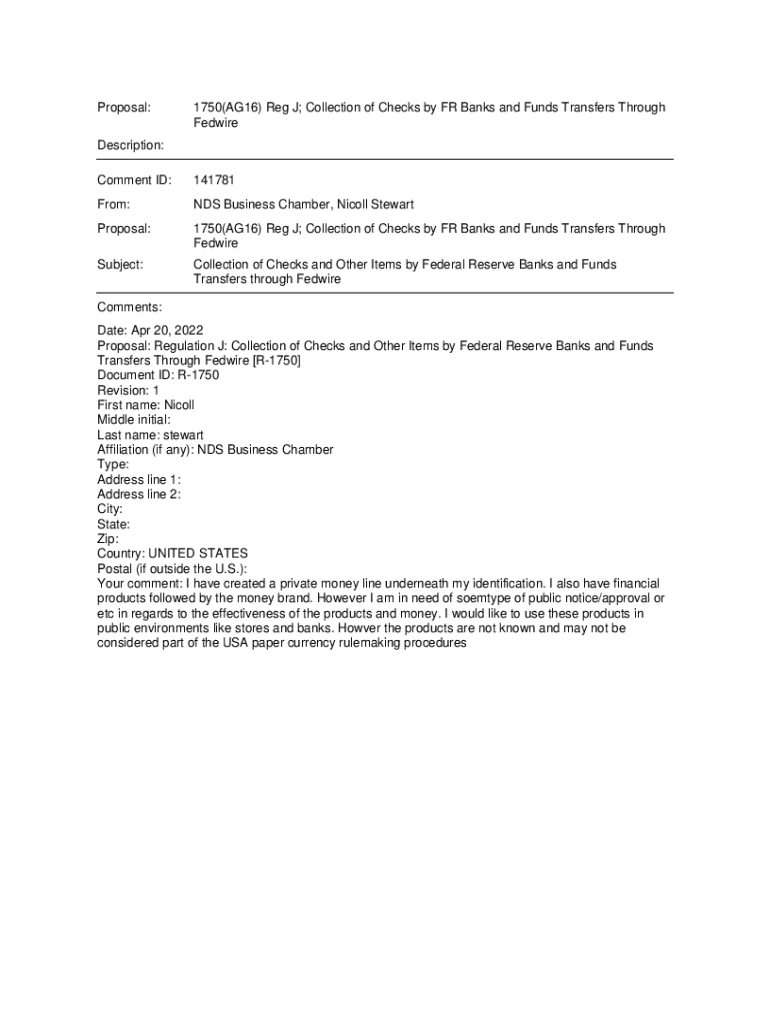 Proposal: 1750(AG16) Reg J; Collection of Checks by FR Banks and Funds Transfers Through Fedwire

Description:

Comment ID: 141781

From: NDS Business Chamber, Nicoll Stewart

Proposal: 1750(AG16) Reg J; Collection of Checks by FR Banks and Funds Transfers Through Fedwire

Subject: Collection of Checks and Other Items by Federal Reserve Banks and Funds Transfers through Fedwire

Comments:

Date: Apr 20, 2022
Proposal: Regulation J: Collection of Checks and Other Items by Federal Reserve Banks and Funds Transfers Through Fedwire [R-1750]
Document ID: R-1750
Revision: 1
First name: Nicoll
Middle initial:
Last name: stewart
Affiliation (if any): NDS Business Chamber
Type:
Address line 1:
Address line 2:
City:
State:
Zip:
Country: UNITED STATES
Postal (if outside the U.S.):
Your comment: I have created a private money line underneath my identification. I also have financial products followed by the money brand. However I am in need of soemtype of public notice/approval or etc in regards to the effectiveness of the products and money. I would like to use these products in public environments like stores and banks. Howver the products are not known and may not be considered part of the USA paper currency rulemaking procedures